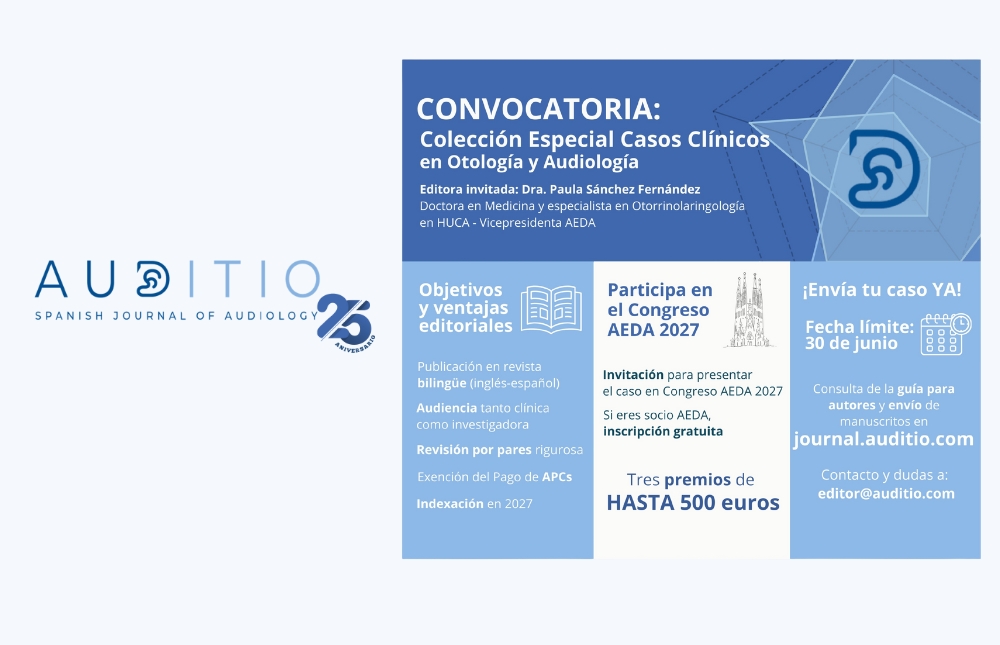 AUDITIO
SPANISH JOURNAL OF AUDIOLOGY
25
ANIVERSARIO

CONVOCATORIA:
Colección Especial Casos Clínicos en Otología y Audiología

Editora invitada: Dra. Paula Sánchez Fernández
Doctora en Medicina y especialista en Otorrinolaringología en HUCA - Vicepresidenta AEDA

Objetivos y ventajas editoriales

Publicación en revista bilingüe (inglés-español)

Audiencia tanto clínica como investigadora

Revisión por pares rigurosa

Exención del Pago de APCs

Indexación en 2027

Participa en el Congreso AEDA 2027

Invitación para presentar el caso en Congreso AEDA 2027

Si eres socio AEDA, inscripción gratuita

Tres premios de HASTA 500 euros

¡Envía tu caso YA!

Fecha límite: 30 de junio

Consulta de la guía para autores y envío de manuscritos en
journal.auditio.com

Contacto y dudas a:
editor@auditio.com